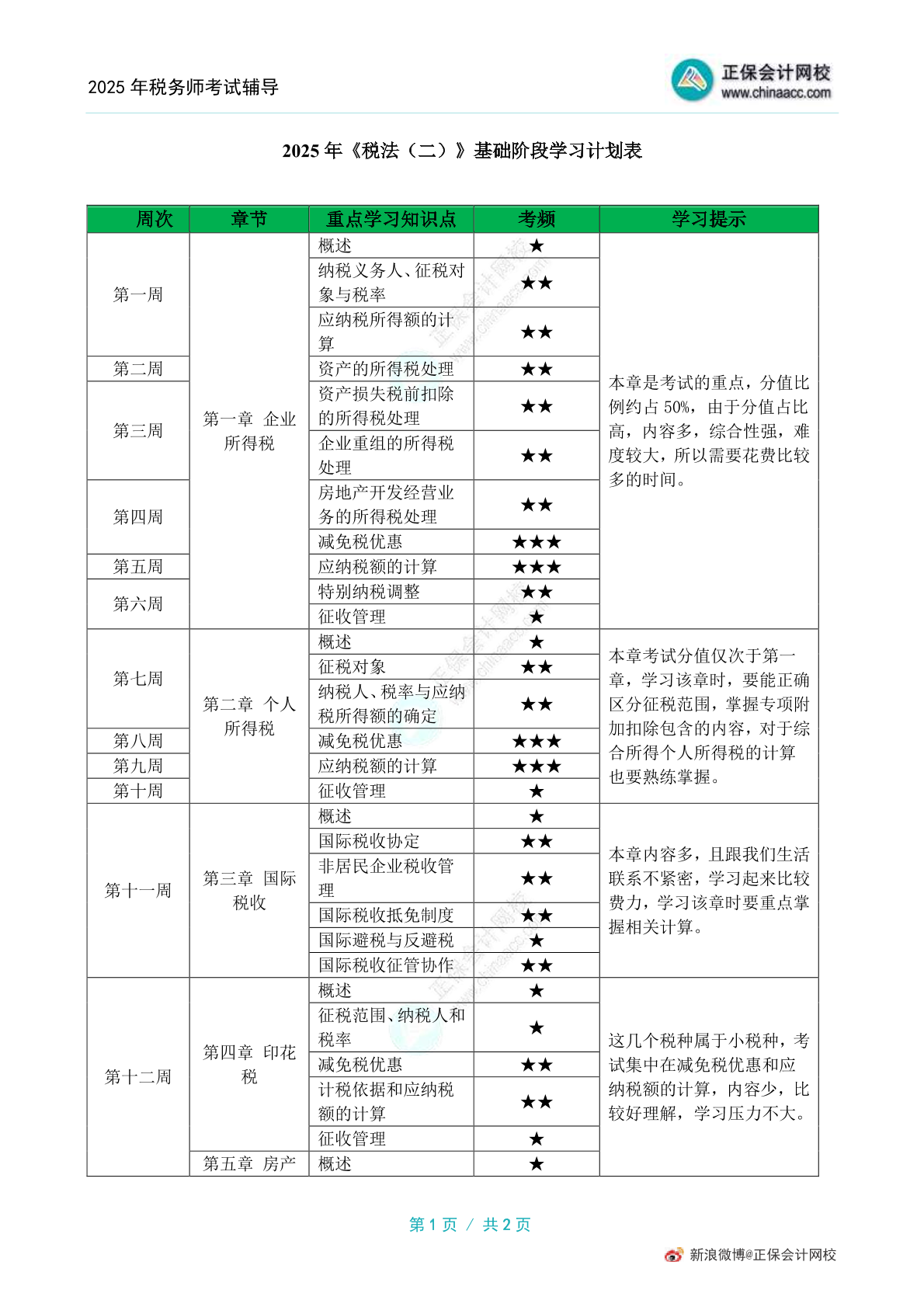 2025 年税务师考试辅导

正保会计网校
www.chinaacc.com

2025 年《税法（二）》基础阶段学习计划表

| 周次 | 章节 | 重点学习知识点 | 考频 | 学习提示 |
|---|---|---|---|---|
| 第一周 | 第一章 企业所得税 | 概述 | ★ | 本章是考试的重点，分值比例约占 50%，由于分值占比高，内容多，综合性强，难度较大，所以需要花费比较多的时间。 |
| | | 纳税义务人、征税对象与税率 | ★★ | |
| | | 应纳税所得额的计算 | ★★ | |
| 第二周 | | 资产的所得税处理 | ★★ | |
| 第三周 | | 资产损失税前扣除的所得税处理 | ★★ | |
| | | 企业重组的所得税处理 | ★★ | |
| 第四周 | | 房地产开发经营业务的所得税处理 | ★★ | |
| | | 减免税优惠 | ★★★ | |
| 第五周 | | 应纳税额的计算 | ★★★ | |
| 第六周 | | 特别纳税调整 | ★★ | |
| | | 征收管理 | ★ | |
| 第七周 | 第二章 个人所得税 | 概述 | ★ | 本章考试分值仅次于第一章，学习该章时，要能正确区分征税范围，掌握专项附加扣除包含的内容，对于综合所得个人所得税的计算也要熟练掌握。 |
| | | 征税对象 | ★★ | |
| | | 纳税人、税率与应纳税所得额的确定 | ★★ | |
| 第八周 | | 减免税优惠 | ★★★ | |
| 第九周 | | 应纳税额的计算 | ★★★ | |
| 第十周 | | 征收管理 | ★ | |
| 第十一周 | 第三章 国际税收 | 概述 | ★ | 本章内容多，且跟我们生活联系不紧密，学习起来比较费力，学习该章时要重点掌握相关计算。 |
| | | 国际税收协定 | ★★ | |
| | | 非居民企业税收管理 | ★★ | |
| | | 国际税收抵免制度 | ★★ | |
| | | 国际避税与反避税 | ★ | |
| | | 国际税收征管协作 | ★★ | |
| 第十二周 | 第四章 印花税 | 概述 | ★ | 这几个税种属于小税种，考试集中在减免税优惠和应纳税额的计算，内容少，比较好理解，学习压力不大。 |
| | | 征税范围、纳税人和税率 | ★ | |
| | | 减免税优惠 | ★★ | |
| | | 计税依据和应纳税额的计算 | ★★ | |
| | | 征收管理 | ★ | |
| | 第五章 房产 | 概述 | ★ | |

第 1 页 / 共 2 页

新浪微博@正保会计网校